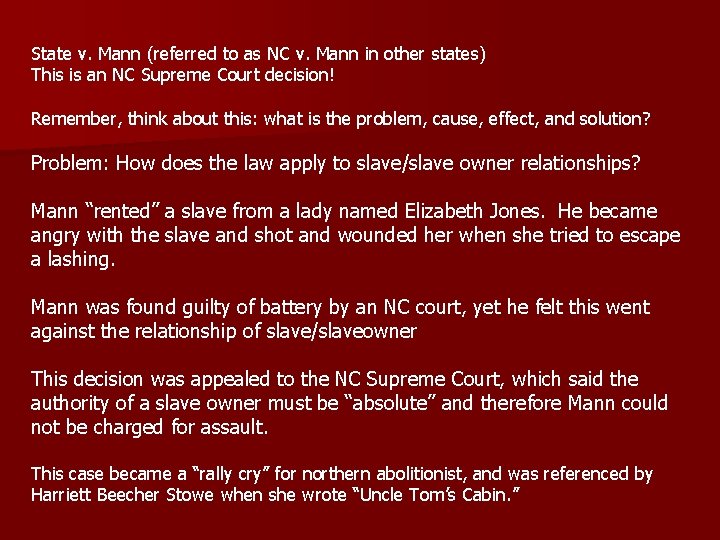 State v. Mann (referred to as NC v. Mann in other states)
This is an NC Supreme Court decision!

Remember, think about this: what is the problem, cause, effect, and solution?

Problem: How does the law apply to slave/slave owner relationships?

Mann “rented” a slave from a lady named Elizabeth Jones. He became angry with the slave and shot and wounded her when she tried to escape a lashing.

Mann was found guilty of battery by an NC court, yet he felt this went against the relationship of slave/slaveowner

This decision was appealed to the NC Supreme Court, which said the authority of a slave owner must be “absolute” and therefore Mann could not be charged for assault.

This case became a “rally cry” for northern abolitionist, and was referenced by Harriett Beecher Stowe when she wrote “Uncle Tom’s Cabin.”